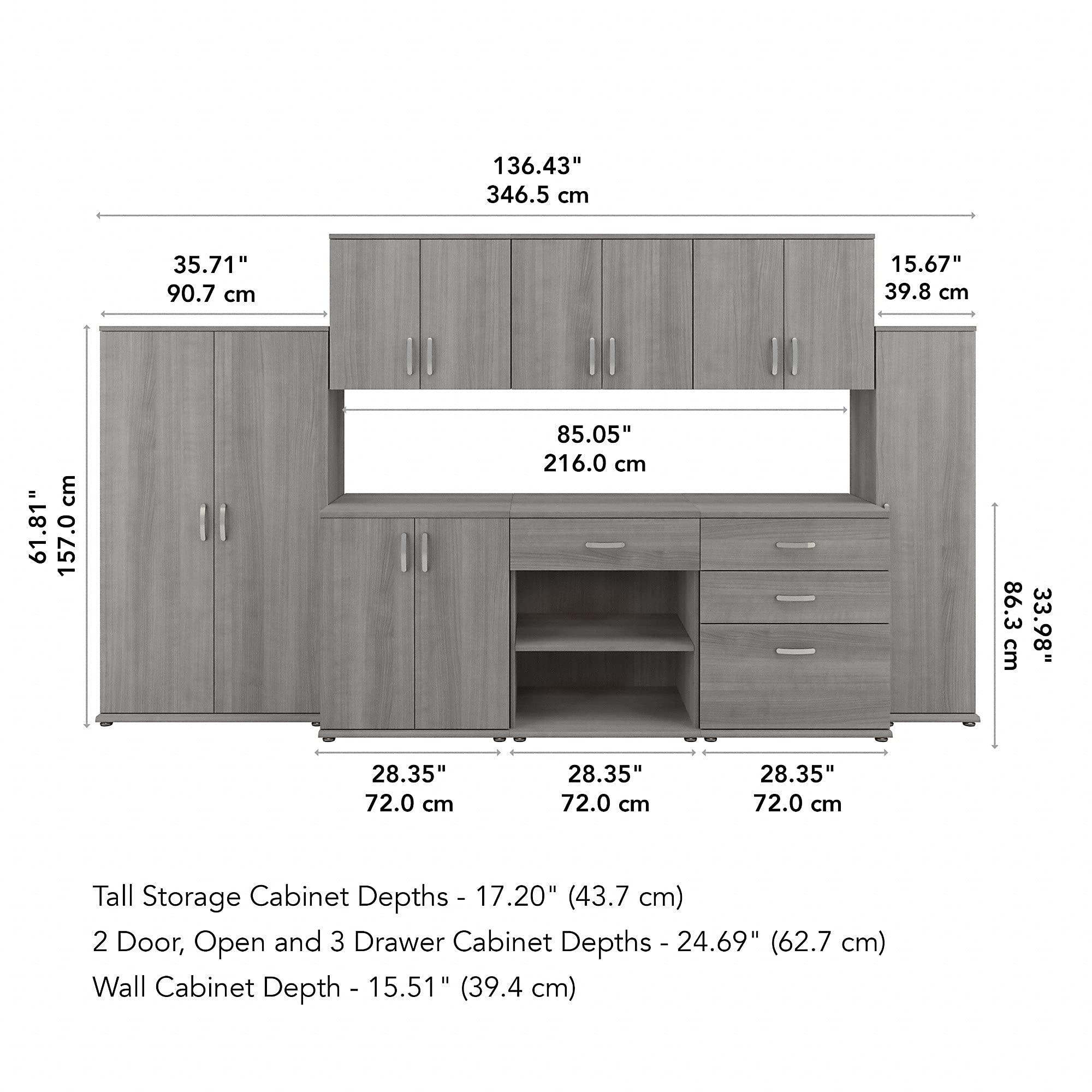 136.43"
346.5 cm

35.71"
90.7 cm

15.67"
39.8 cm

85.05"
216.0 cm

61.81"
157.0 cm

33.98"
86.3 cm

28.35"
72.0 cm

28.35"
72.0 cm

28.35"
72.0 cm

Tall Storage Cabinet Depths - 17.20" (43.7 cm)

2 Door, Open and 3 Drawer Cabinet Depths - 24.69" (62.7 cm)

Wall Cabinet Depth - 15.51" (39.4 cm)